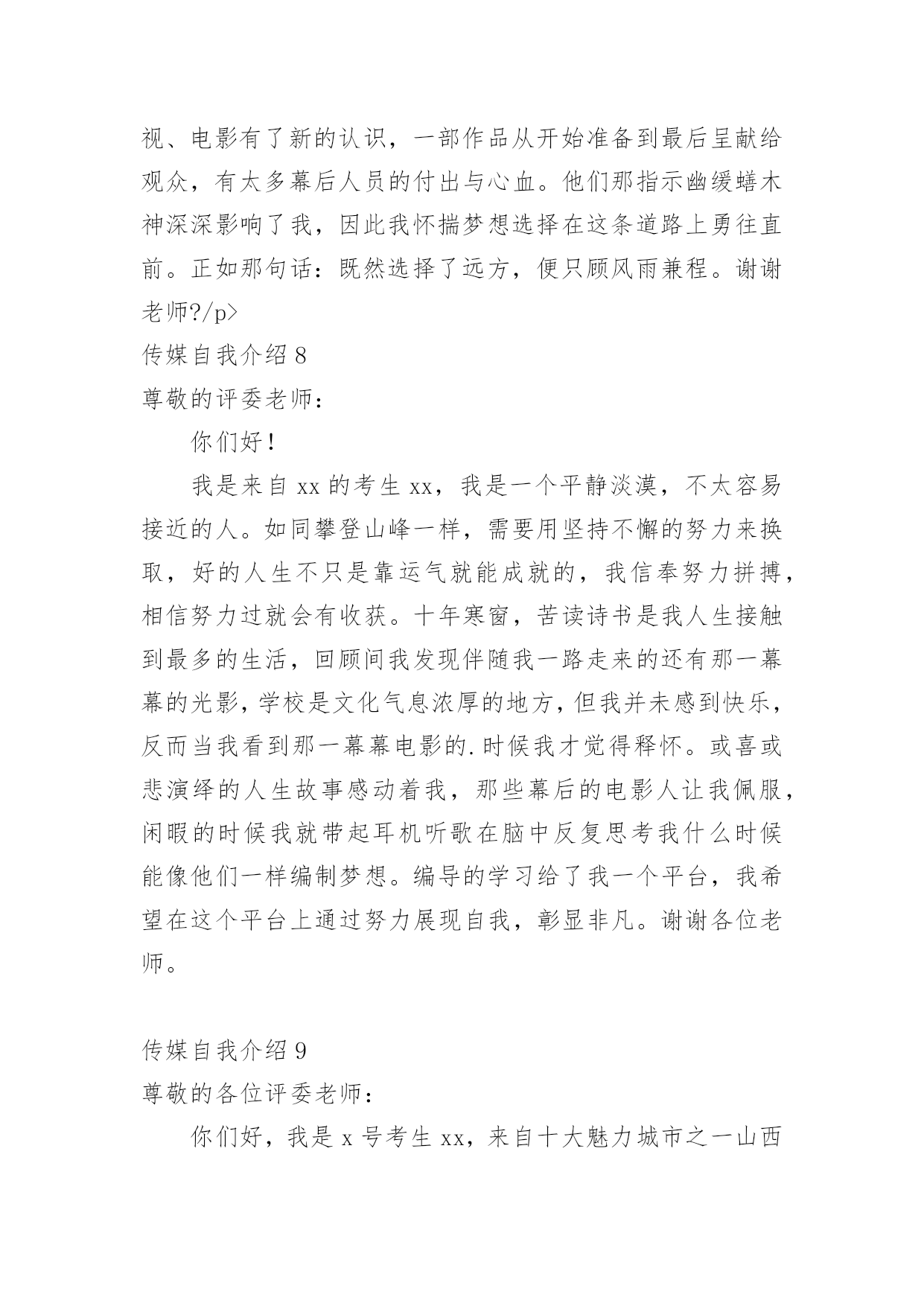 视、电影有了新的认识，一部作品从开始准备到最后呈献给观众，有太多幕后人员的付出与心血。他们那指示幽缓蟮木神深深影响了我，因此我怀揣梦想选择在这条道路上勇往直前。正如那句话：既然选择了远方，便只顾风雨兼程。谢谢老师?/p>

传媒自我介绍 8

尊敬的评委老师：

你们好！

我是来自 xx 的考生 xx，我是一个平静淡漠，不太容易接近的人。如同攀登山峰一样，需要用坚持不懈的努力来换取，好的人生不只是靠运气就能成就的，我信奉努力拼搏，相信努力过就会有收获。十年寒窗，苦读诗书是我人生接触到最多的生活，回顾间我发现伴随我一路走来的还有那一幕幕的光影，学校是文化气息浓厚的地方，但我并未感到快乐，反而当我看到那一幕幕电影的.时候我才觉得释怀。或喜或悲演绎的人生故事感动着我，那些幕后的电影人让我佩服，闲暇的时候我就带起耳机听歌在脑中反复思考我什么时候能像他们一样编制梦想。编导的学习给了我一个平台，我希望在这个平台上通过努力展现自我，彰显非凡。谢谢各位老师。

传媒自我介绍 9

尊敬的各位评委老师：

你们好，我是 x 号考生 xx，来自十大魅力城市之一山西